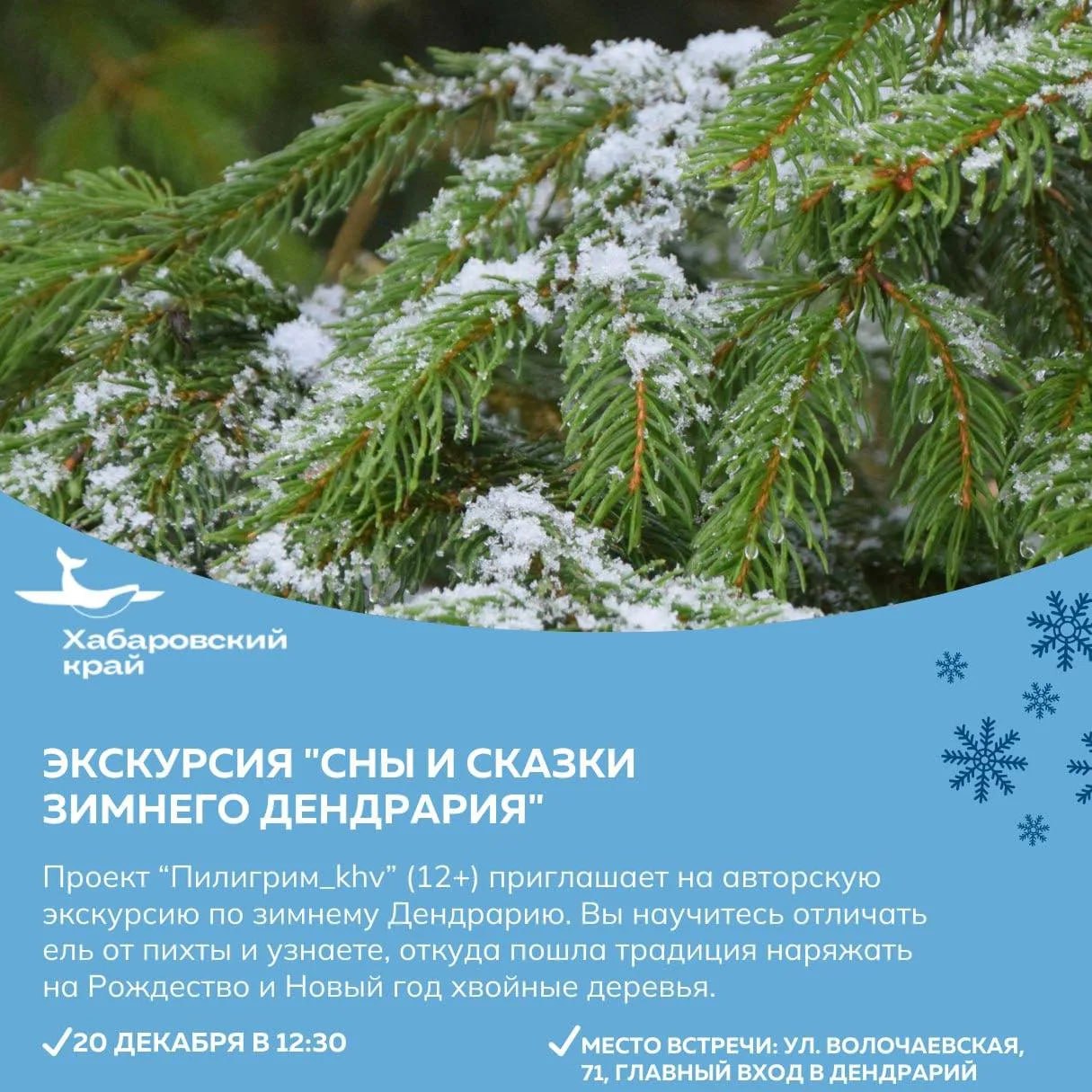 Хабаровский край

ЭКСКУРСИЯ "СНЫ И СКАЗКИ ЗИМНЕГО ДЕНДРАРИЯ"

Проект “Пилигрим_khv” (12+) приглашает на авторскую экскурсию по зимнему Дендрарию. Вы научитесь отличать ель от пихты и узнаете, откуда пошла традиция наряжать на Рождество и Новый год хвойные деревья.

✓20 ДЕКАБРЯ В 12:30

✓МЕСТО ВСТРЕЧИ: УЛ. ВОЛОЧАЕВСКАЯ, 71, ГЛАВНЫЙ ВХОД В ДЕНДРАРИЙ